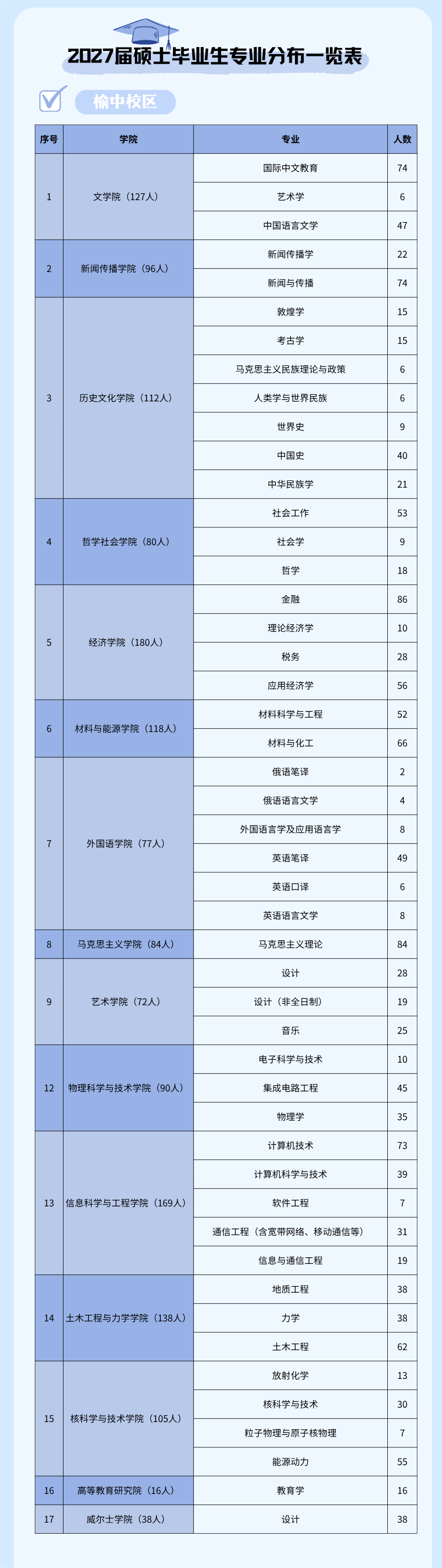 2027届硕士毕业生专业分布一览表

榆中校区

| 序号 | 学院 | 专业 | 人数 |
|---|---|---|---|
| 1 | 文学院（127人） | 国际中文教育 | 74 |
| | | 艺术学 | 6 |
| | | 中国语言文学 | 47 |
| 2 | 新闻传播学院（96人） | 新闻传播学 | 22 |
| | | 新闻与传播 | 74 |
| 3 | 历史文化学院（112人） | 敦煌学 | 15 |
| | | 考古学 | 15 |
| | | 马克思主义民族理论与政策 | 6 |
| | | 人类学与世界民族 | 6 |
| | | 世界史 | 9 |
| | | 中国史 | 40 |
| | | 中华民族学 | 21 |
| 4 | 哲学社会学院（80人） | 社会工作 | 53 |
| | | 社会学 | 9 |
| | | 哲学 | 18 |
| 5 | 经济学院（180人） | 金融 | 86 |
| | | 理论经济学 | 10 |
| | | 税务 | 28 |
| | | 应用经济学 | 56 |
| 6 | 材料与能源学院（118人） | 材料科学与工程 | 52 |
| | | 材料与化工 | 66 |
| 7 | 外国语学院（77人） | 俄语笔译 | 2 |
| | | 俄语语言文学 | 4 |
| | | 外国语言学及应用语言学 | 8 |
| | | 英语笔译 | 49 |
| | | 英语口译 | 6 |
| | | 英语语言文学 | 8 |
| 8 | 马克思主义学院（84人） | 马克思主义理论 | 84 |
| 9 | 艺术学院（72人） | 设计 | 28 |
| | | 设计（非全日制） | 19 |
| | | 音乐 | 25 |
| 12 | 物理科学与技术学院（90人） | 电子科学与技术 | 10 |
| | | 集成电路工程 | 45 |
| | | 物理学 | 35 |
| 13 | 信息科学与工程学院（169人） | 计算机技术 | 73 |
| | | 计算机科学与技术 | 39 |
| | | 软件工程 | 7 |
| | | 通信工程（含宽带网络、移动通信等） | 31 |
| | | 信息与通信工程 | 19 |
| 14 | 土木工程与力学学院（138人） | 地质工程 | 38 |
| | | 力学 | 38 |
| | | 土木工程 | 62 |
| 15 | 核科学与技术学院（105人） | 放射化学 | 13 |
| | | 核科学与技术 | 30 |
| | | 粒子物理与原子核物理 | 7 |
| | | 能源动力 | 55 |
| 16 | 高等教育研究院（16人） | 教育学 | 16 |
| 17 | 威尔士学院（38人） | 设计 | 38 |